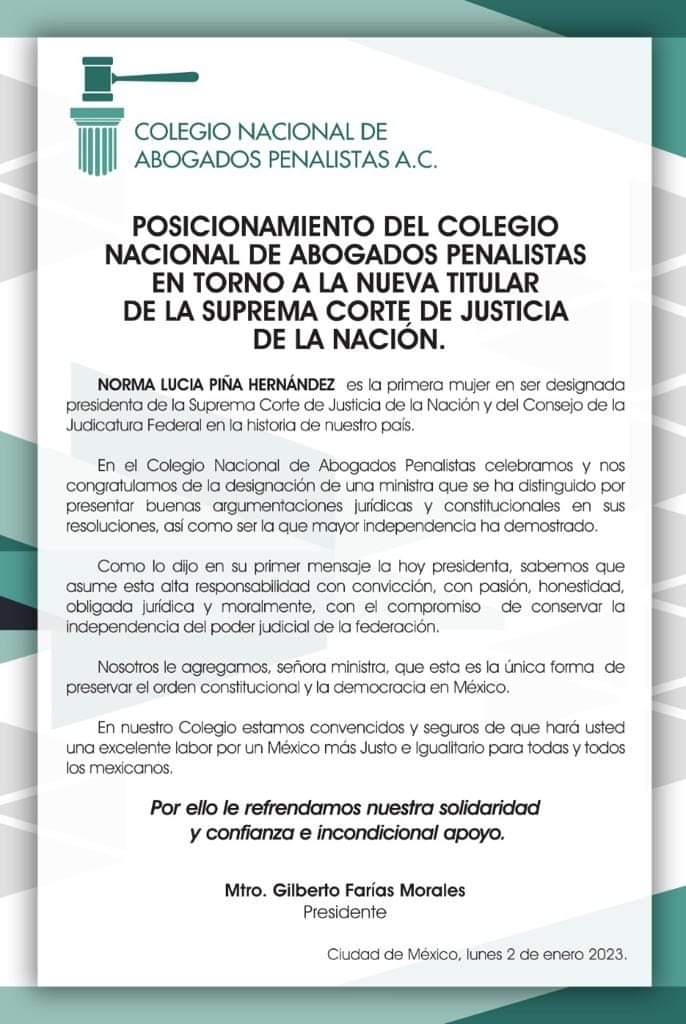 COLEGIO NACIONAL DE
ABOGADOS PENALISTAS A.C.

POSICIONAMIENTO DEL COLEGIO
NACIONAL DE ABOGADOS PENALISTAS
EN TORNO A LA NUEVA TITULAR
DE LA SUPREMA CORTE DE JUSTICIA
DE LA NACIÓN.

NORMA LUCIA PIÑA HERNÁNDEZ es la primera mujer en ser designada presidenta de la Suprema Corte de Justicia de la Nación y del Consejo de la Judicatura Federal en la historia de nuestro país.

En el Colegio Nacional de Abogados Penalistas celebramos y nos congratulamos de la designación de una ministra que se ha distinguido por presentar buenas argumentaciones jurídicas y constitucionales en sus resoluciones, así como ser la que mayor independencia ha demostrado.

Como lo dijo en su primer mensaje la hoy presidenta, sabemos que asume esta alta responsabilidad con convicción, con pasión, honestidad, obligada jurídica y moralmente, con el compromiso de conservar la independencia del poder judicial de la federación.

Nosotros le agregamos, señora ministra, que esta es la única forma de preservar el orden constitucional y la democracia en México.

En nuestro Colegio estamos convencidos y seguros de que hará usted una excelente labor por un México más Justo e Igualitario para todas y todos los mexicanos.

Por ello le refrendamos nuestra solidaridad
y confianza e incondicional apoyo.

Mtro. Gilberto Farías Morales
Presidente

Ciudad de México, lunes 2 de enero 2023.